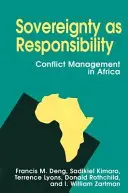 Sovereignty as Responsibility

Conflict Management in Africa

Francis M. Deng, Sadikiel Kimaro, Terrence Lyons, Donald Rothchild, and I. William Zartman